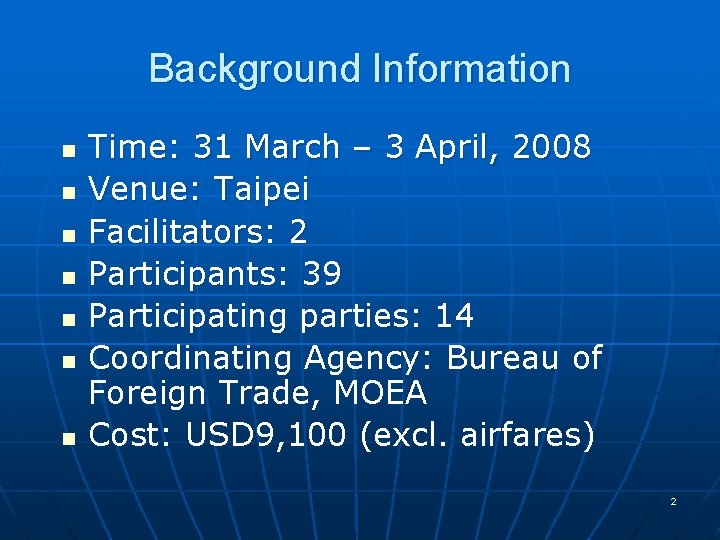 Background Information

- Time: 31 March – 3 April, 2008
- Venue: Taipei
- Facilitators: 2
- Participants: 39
- Participating parties: 14
- Coordinating Agency: Bureau of Foreign Trade, MOEA
- Cost: USD9,100 (excl. airfares)

2